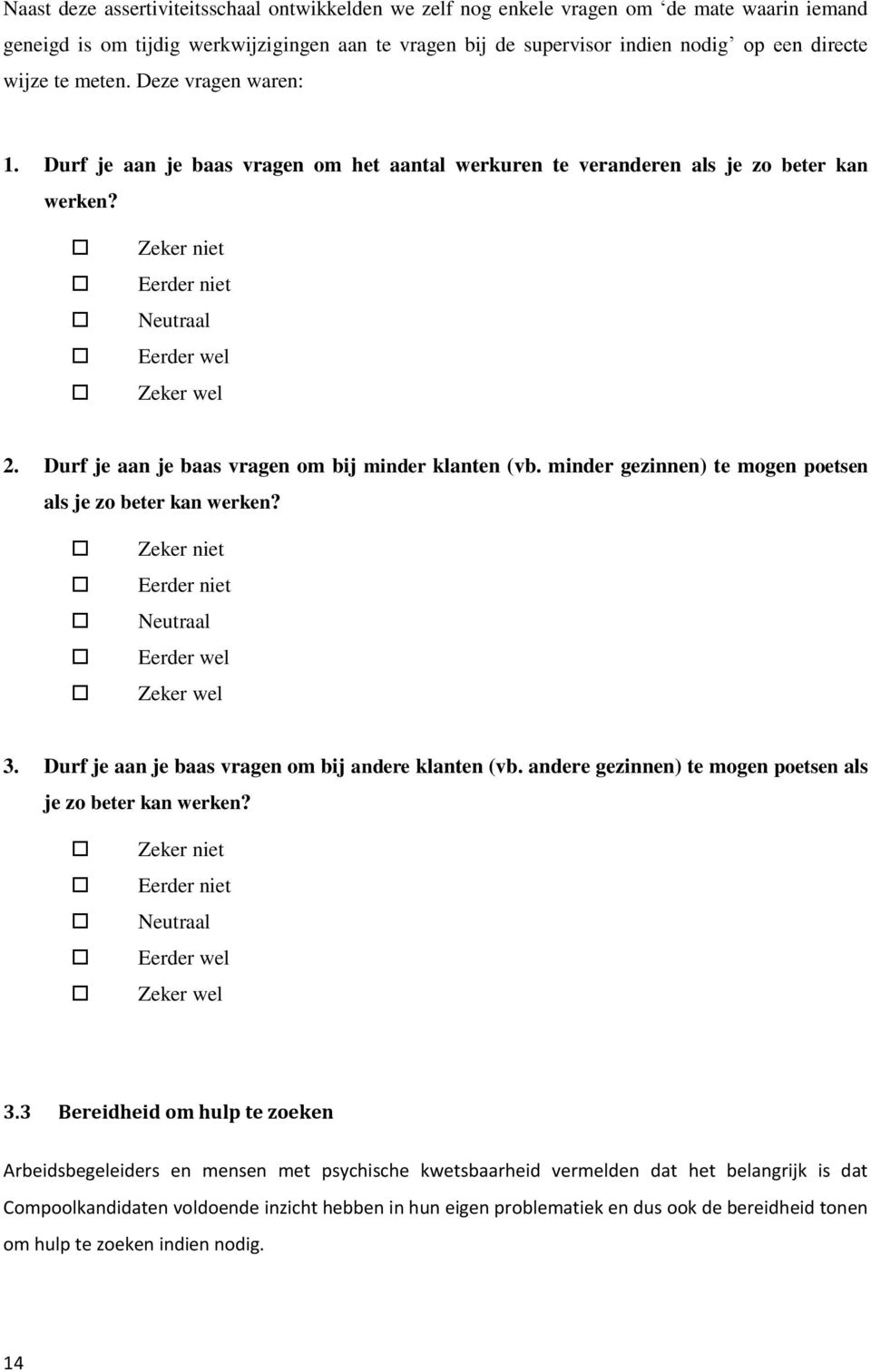 Naast deze assertiviteitsschaal ontwikkelden we zelf nog enkele vragen om ‘de mate waarin iemand geneigd is om tijdig werkwijzigingen aan te vragen bij de supervisor indien nodig’ op een directe wijze te meten. Deze vragen waren:

1. Durf je aan je baas vragen om het aantal werkuren te veranderen als je zo beter kan werken?

☐ Zeker niet
☐ Eerder niet
☐ Neutraal
☐ Eerder wel
☐ Zeker wel

2. Durf je aan je baas vragen om bij minder klanten (vb. minder gezinnen) te mogen poetsen als je zo beter kan werken?

☐ Zeker niet
☐ Eerder niet
☐ Neutraal
☐ Eerder wel
☐ Zeker wel

3. Durf je aan je baas vragen om bij andere klanten (vb. andere gezinnen) te mogen poetsen als je zo beter kan werken?

☐ Zeker niet
☐ Eerder niet
☐ Neutraal
☐ Eerder wel
☐ Zeker wel

3.3 Bereidheid om hulp te zoeken

Arbeidsbegeleiders en mensen met psychische kwetsbaarheid vermelden dat het belangrijk is dat Compoolkandidaten voldoende inzicht hebben in hun eigen problematiek en dus ook de bereidheid tonen om hulp te zoeken indien nodig.

14